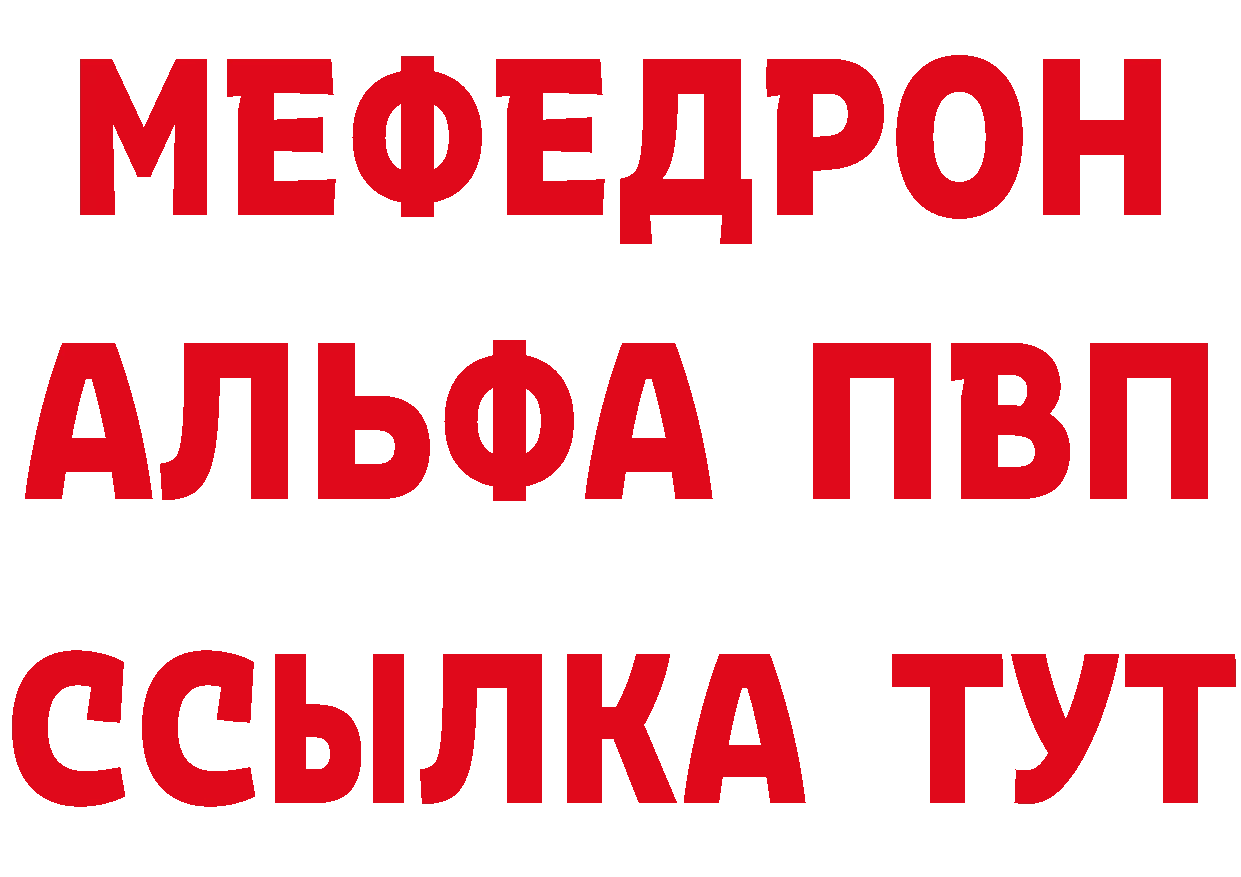 МЕФЕДРОН
АЛЬФА ПВП
ССЫЛКА ТУТ